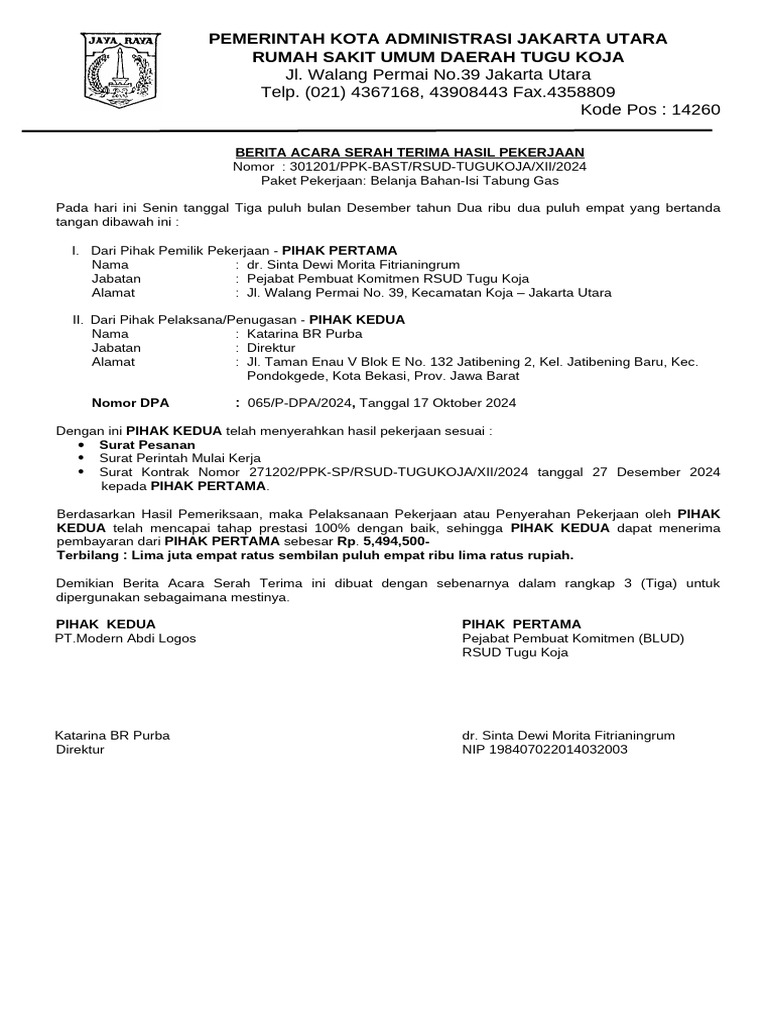 JAYA RAYA

PEMERINTAH KOTA ADMINISTRASI JAKARTA UTARA
RUMAH SAKIT UMUM DAERAH TUGU KOJA
Jl. Walang Permai No.39 Jakarta Utara
Telp. (021) 4367168, 43908443 Fax.4358809
Kode Pos : 14260

BERITA ACARA SERAH TERIMA HASIL PEKERJAAN
Nomor : 301201/PPK-BAST/RSUD-TUGUKOJA/XII/2024
Paket Pekerjaan: Belanja Bahan-Isi Tabung Gas

Pada hari ini Senin tanggal Tiga puluh bulan Desember tahun Dua ribu dua puluh empat yang bertanda tangan dibawah ini :

I. Dari Pihak Pemilik Pekerjaan - PIHAK PERTAMA
Nama : dr. Sinta Dewi Morita Fitrianingrum
Jabatan : Pejabat Pembuat Komitmen RSUD Tugu Koja
Alamat : Jl. Walang Permai No. 39, Kecamatan Koja – Jakarta Utara

II. Dari Pihak Pelaksana/Penugasan - PIHAK KEDUA
Nama : Katarina BR Purba
Jabatan : Direktur
Alamat : Jl. Taman Enau V Blok E No. 132 Jatibening 2, Kel. Jatibening Baru, Kec. Pondokgede, Kota Bekasi, Prov. Jawa Barat

Nomor DPA : 065/P-DPA/2024, Tanggal 17 Oktober 2024

Dengan ini PIHAK KEDUA telah menyerahkan hasil pekerjaan sesuai :
• Surat Pesanan
• Surat Perintah Mulai Kerja
• Surat Kontrak Nomor 271202/PPK-SP/RSUD-TUGUKOJA/XII/2024 tanggal 27 Desember 2024 kepada PIHAK PERTAMA.

Berdasarkan Hasil Pemeriksaan, maka Pelaksanaan Pekerjaan atau Penyerahan Pekerjaan oleh PIHAK KEDUA telah mencapai tahap prestasi 100% dengan baik, sehingga PIHAK KEDUA dapat menerima pembayaran dari PIHAK PERTAMA sebesar Rp. 5,494,500-
Terbilang : Lima juta empat ratus sembilan puluh empat ribu lima ratus rupiah.

Demikian Berita Acara Serah Terima ini dibuat dengan sebenarnya dalam rangkap 3 (Tiga) untuk dipergunakan sebagaimana mestinya.

PIHAK KEDUA
PT.Modern Abdi Logos

Katarina BR Purba
Direktur

PIHAK PERTAMA
Pejabat Pembuat Komitmen (BLUD)
RSUD Tugu Koja

dr. Sinta Dewi Morita Fitrianingrum
NIP 198407022014032003